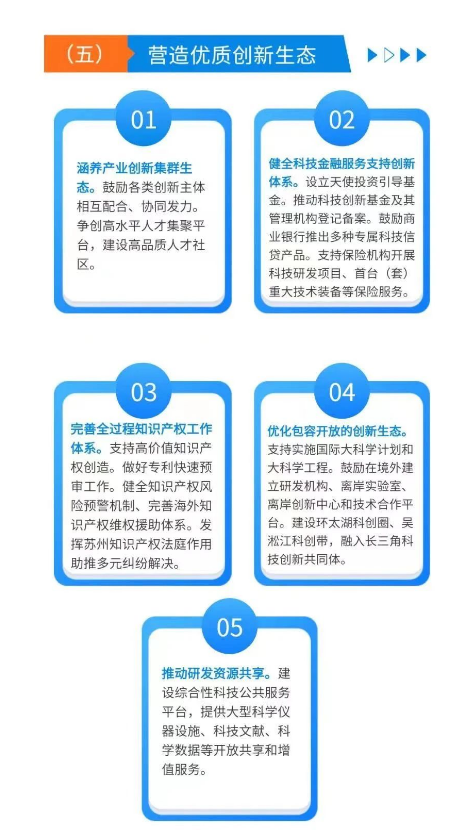 （五） 营造优质创新生态

01

涵养产业创新集群生态。鼓励各类创新主体相互配合、协同发力。争创高水平人才集聚平台，建设高品质人才社区。

02

健全科技金融服务支持创新体系。设立天使投资引导基金。推动科技创新基金及其管理机构登记备案。鼓励商业银行推出多种专属科技信贷产品。支持保险机构开展科技研发项目、首台（套）重大技术装备等保险服务。

03

完善全过程知识产权工作体系。支持高价值知识产权创造。做好专利快速预审工作。健全知识产权风险预警机制、完善海外知识产权维权援助体系。发挥苏州知识产权法庭作用助推多元纠纷解决。

04

优化包容开放的创新生态。支持实施国际大科学计划和大科学工程。鼓励在境外建立研发机构、离岸实验室、离岸创新中心和技术合作平台。建设环太湖科创圈、吴淞江科创带，融入长三角科技创新共同体。

05

推动研发资源共享。建设综合性科技公共服务平台，提供大型科学仪器设施、科技文献、科学数据等开放共享和增值服务。